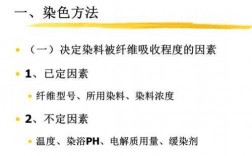 一、染色方法

（一）决定染料被纤维吸收程度的因素

1、已定因素

纤维型号、所用染料、染料浓度

2、不定因素

温度、染浴PH、电解质用量、缓染剂